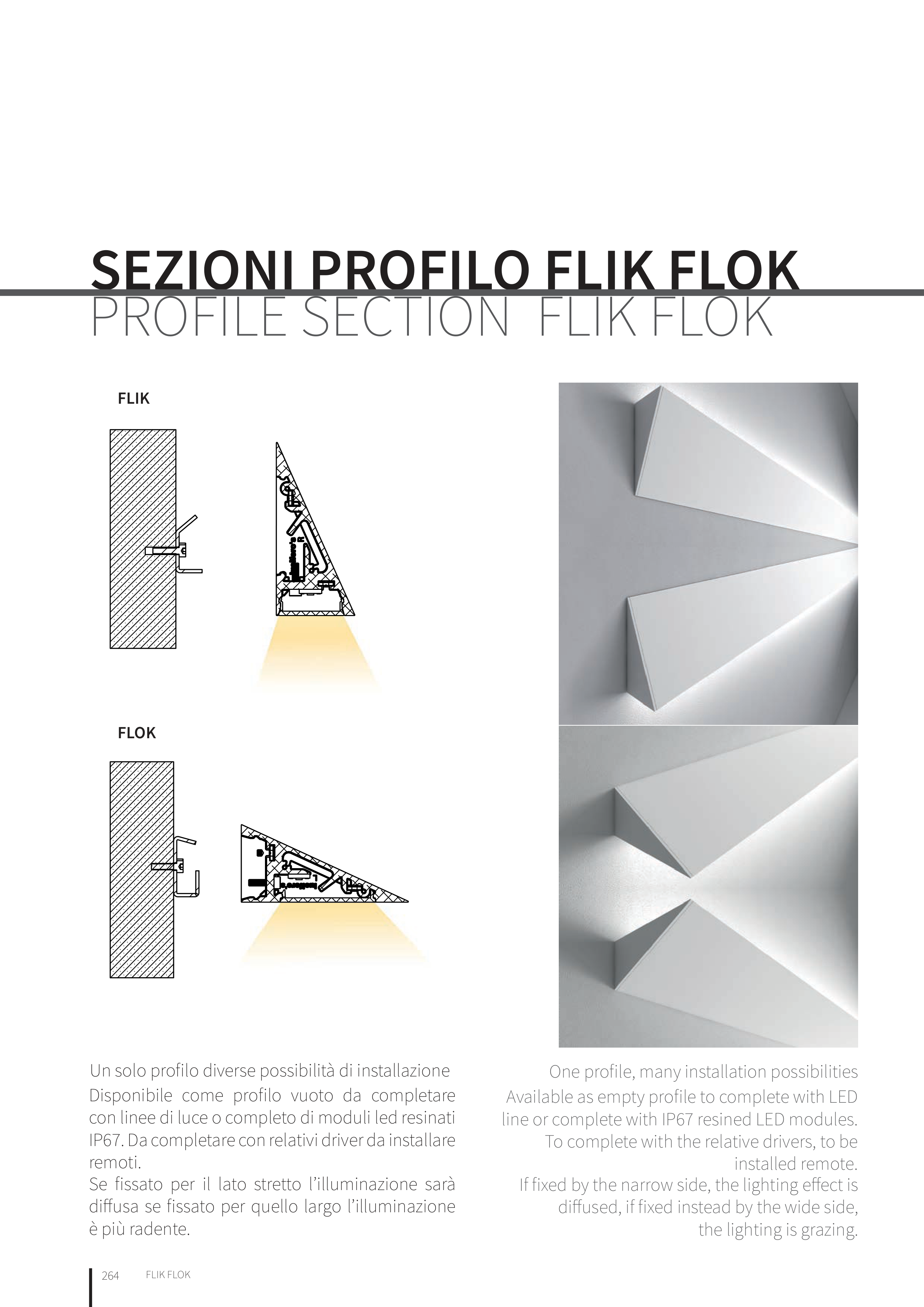 SEZIONI PROFILO FLIK FLOK
PROFILE SECTION FLIK FLOK

FLIK

FLOK

Un solo profilo diverse possibilità di installazione
Disponibile come profilo vuoto da completare con linee di luce o completo di moduli led resinati IP67. Da completare con relativi driver da installare remoti.
Se fissato per il lato stretto l'illuminazione sarà diffusa se fissato per quello largo l'illuminazione è più radente.

One profile, many installation possibilities
Available as empty profile to complete with LED line or complete with IP67 resined LED modules. To complete with the relative drivers, to be installed remote.
If fixed by the narrow side, the lighting effect is diffused, if fixed instead by the wide side, the lighting is grazing.

264 FLIK FLOK